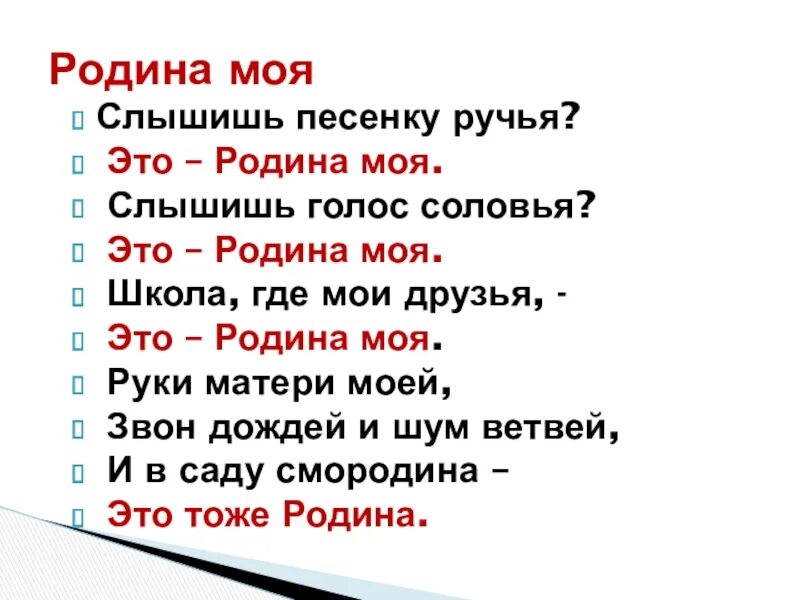 Родина моя

Слышишь песенку ручья?
Это – Родина моя.
Слышишь голос соловья?
Это – Родина моя.
Школа, где мои друзья, -
Это – Родина моя.
Руки матери моей,
Звон дождей и шум ветвей,
И в саду смородина –
Это тоже Родина.